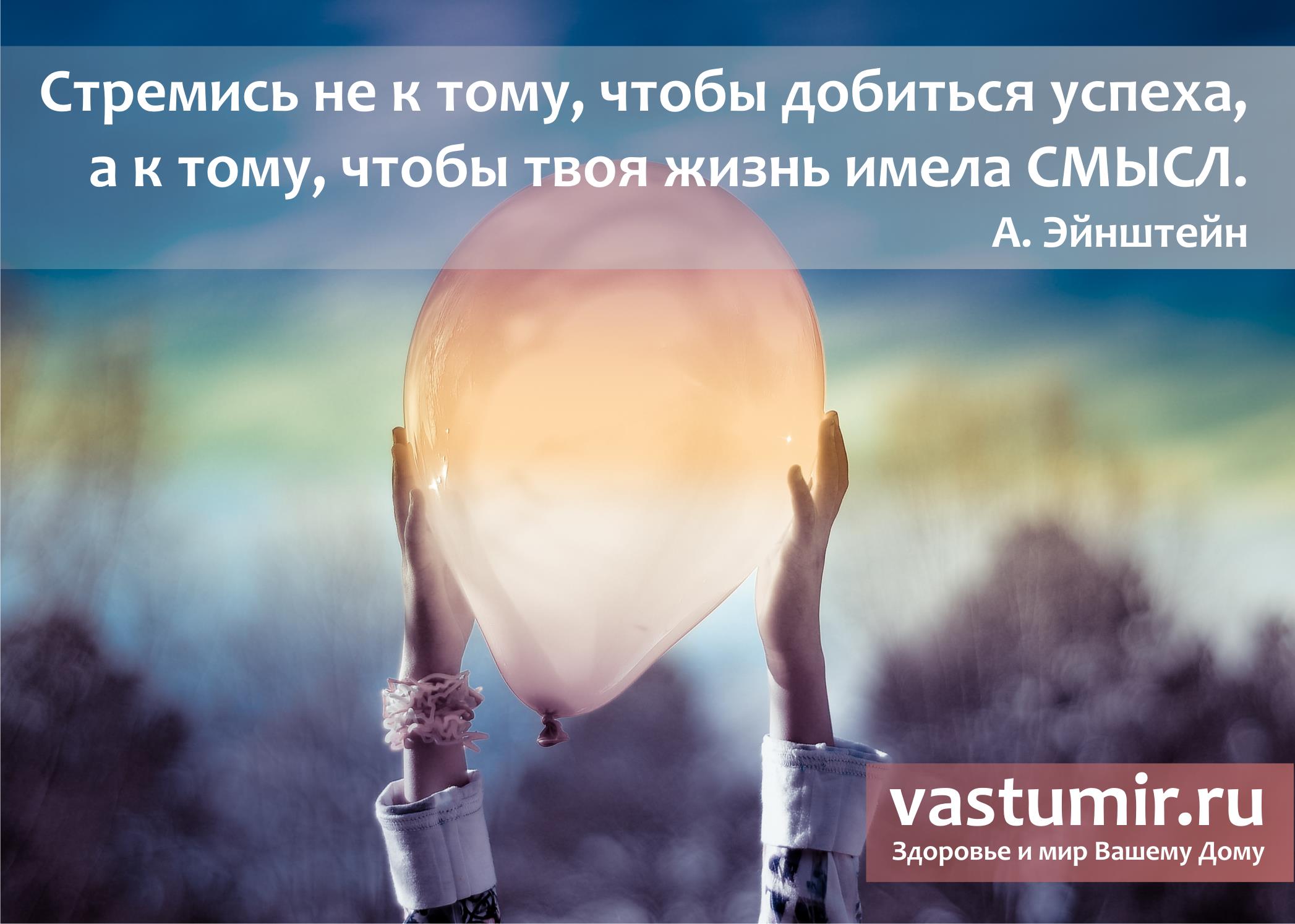 Стремись не к тому, чтобы добиться успеха, а к тому, чтобы твоя жизнь имела СМЫСЛ.
А. Эйнштейн

vastumir.ru
Здоровье и мир Вашему Дому